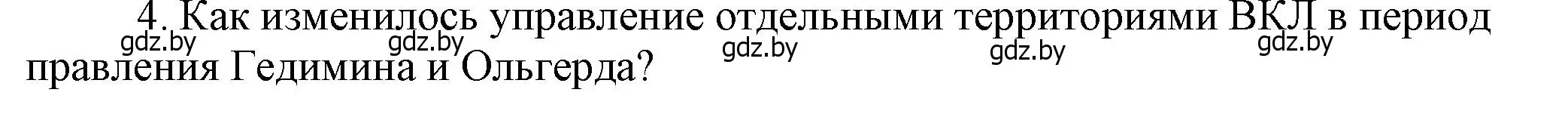 4. Как изменилось управление отдельными территориями ВКЛ в период правления Гедимина и Ольгерда?

gdz.by gdz.by gdz.by gdz.by gdz.by